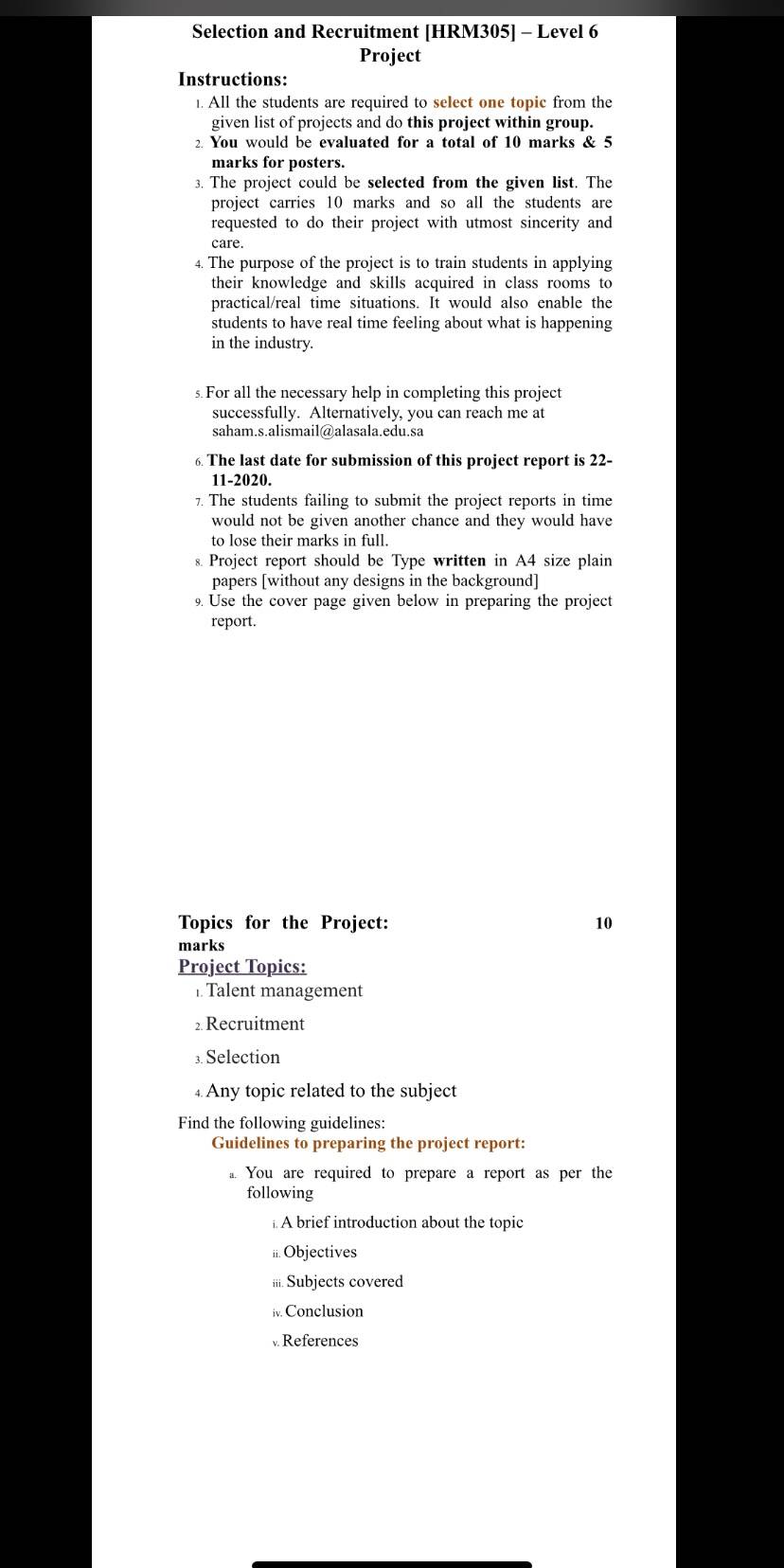 Selection and Recruitment [HRM305] – Level 6
Project

Instructions:

1. All the students are required to select one topic from the given list of projects and do this project within group.
2. You would be evaluated for a total of 10 marks & 5 marks for posters.
3. The project could be selected from the given list. The project carries 10 marks and so all the students are requested to do their project with utmost sincerity and care.
4. The purpose of the project is to train students in applying their knowledge and skills acquired in class rooms to practical/real time situations. It would also enable the students to have real time feeling about what is happening in the industry.

5. For all the necessary help in completing this project successfully. Alternatively, you can reach me at saham.s.alismail@alasala.edu.sa
6. The last date for submission of this project report is 22-11-2020.
7. The students failing to submit the project reports in time would not be given another chance and they would have to lose their marks in full.
8. Project report should be Type written in A4 size plain papers [without any designs in the background]
9. Use the cover page given below in preparing the project report.

Topics for the Project: 10 marks

Project Topics:

1. Talent management
2. Recruitment
3. Selection
4. Any topic related to the subject

Find the following guidelines:
Guidelines to preparing the project report:

a. You are required to prepare a report as per the following

i. A brief introduction about the topic
ii. Objectives
iii. Subjects covered
iv. Conclusion
v. References